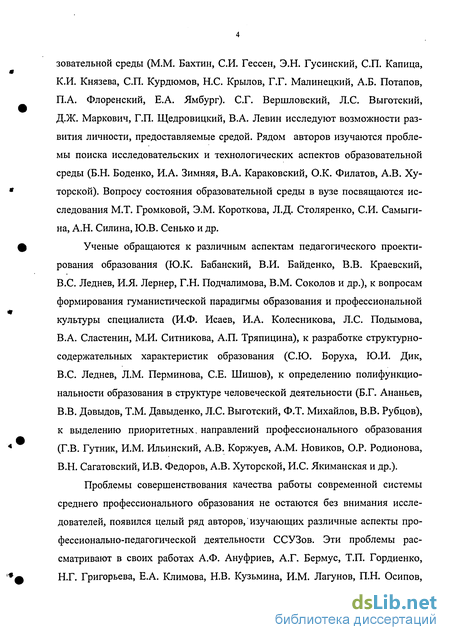 4

зовательной среды (М.М. Бахтин, С.И. Гессен, Э.Н. Гусинский, С.П. Капица, К.И. Князева, С.П. Курдюмов, Н.С. Крылов, Г.Г. Малинецкий, А.Б. Потапов, П.А. Флоренский, Е.А. Ямбург). С.Г. Вершловский, Л.С. Выготский, Д.Ж. Маркович, Г.П. Щедровицкий, В.А. Левин исследуют возможности развития личности, предоставляемые средой. Рядом авторов изучаются проблемы поиска исследовательских и технологических аспектов образовательной среды (Б.Н. Боденко, И.А. Зимняя, В.А. Караковский, О.К. Филатов, А.В. Хуторской). Вопросу состояния образовательной среды в вузе посвящаются исследования М.Т. Громковой, Э.М. Короткова, Л.Д. Столяренко, С.И. Самыгина, А.Н. Силина, Ю.В. Сенько и др.

Ученые обращаются к различным аспектам педагогического проектирования образования (Ю.К. Бабанский, В.И. Байденко, В.В. Краевский, В.С. Леднев, И.Я. Лернер, Г.Н. Подчалимова, В.М. Соколов и др.), к вопросам формирования гуманистической парадигмы образования и профессиональной культуры специалиста (И.Ф. Исаев, И.А. Колесникова, Л.С. Подымова, В.А. Сластенин, М.И. Ситникова, А.П. Тряпицина), к разработке структурно-содержательных характеристик образования (С.Ю. Боруха, Ю.И. Дик, В.С. Леднев, Л.М. Перминова, С.Е. Шишов), к определению полифункциональности образования в структуре человеческой деятельности (Б.Г. Ананьев, В.В. Давыдов, Т.М. Давыденко, Л.С. Выготский, Ф.Т. Михайлов, В.В. Рубцов), к выделению приоритетных направлений профессионального образования (Г.В. Гутник, И.М. Ильинский, А.В. Коржуев, А.М. Новиков, О.Р. Родионова, В.Н. Сагатовский, И.В. Федоров, А.В. Хуторской, И.С. Якиманская и др.).

Проблемы совершенствования качества работы современной системы среднего профессионального образования не остаются без внимания исследователей, появился целый ряд авторов, изучающих различные аспекты профессионально-педагогической деятельности ССУЗов. Эти проблемы рассматривают в своих работах А.Ф. Ануфриев, А.Г. Бермус, Т.П. Гордиенко, Н.Г. Григорьева, Е.А. Климова, Н.В. Кузьмина, И.М. Лагунов, П.Н. Осипов,

dsLib.net
библиотека диссертаций